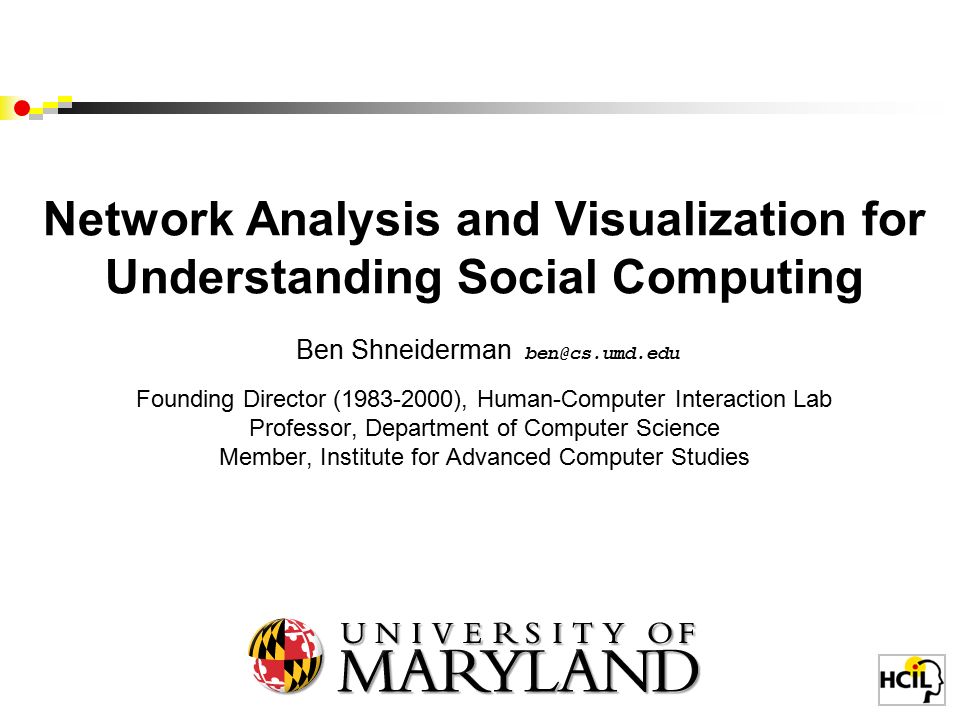 Network Analysis and Visualization for Understanding Social Computing

Ben Shneiderman ben@cs.umd.edu

Founding Director (1983-2000), Human-Computer Interaction Lab
Professor, Department of Computer Science
Member, Institute for Advanced Computer Studies

UNIVERSITY OF
MARYLAND

HCIL